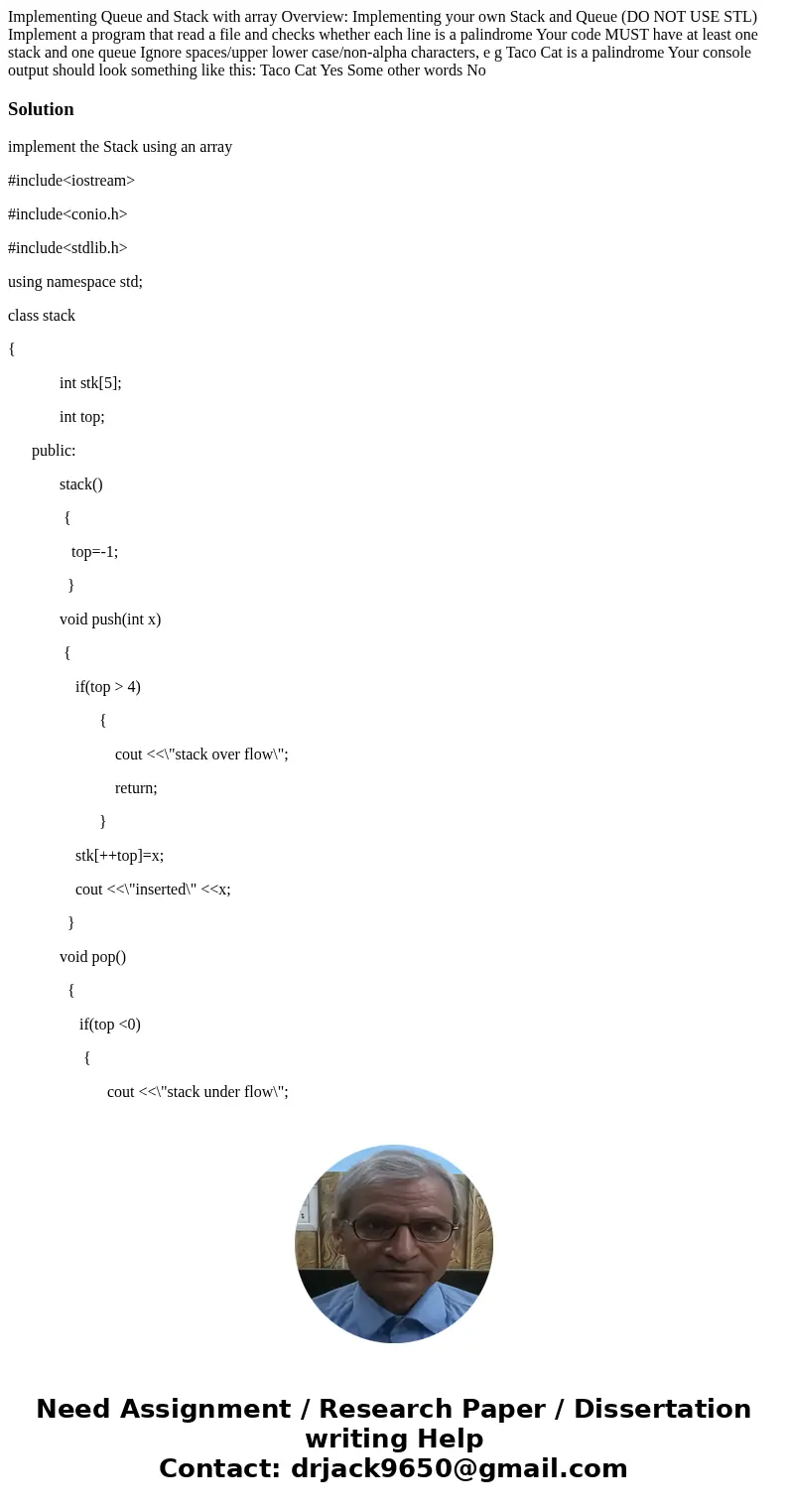 Implementing Queue and Stack with array Overview: Implementing your own Stack and Queue (DO NOT USE STL) Implement a program that read a file and checks whether each line is a palindrome Your code MUST have at least one stack and one queue Ignore spaces/upper lower case/non-alpha characters, e g Taco Cat is a palindrome Your console output should look something like this: Taco Cat Yes Some other words No

Solution

implement the Stack using an array

#include<iostream>

#include<conio.h>

#include<stdlib.h>

using namespace std;

class stack

{

int stk[5];

int top;

public:

stack()

{

top=-1;

}

void push(int x)

{

if(top > 4)

{

cout <<\"stack over flow\";

return;

}

stk[++top]=x;

cout <<\"inserted\" <<x;

}

void pop()

{

if(top <0)

{

cout <<\"stack under flow\";

Need Assignment / Research Paper / Dissertation writing Help
Contact: drjack9650@gmail.com